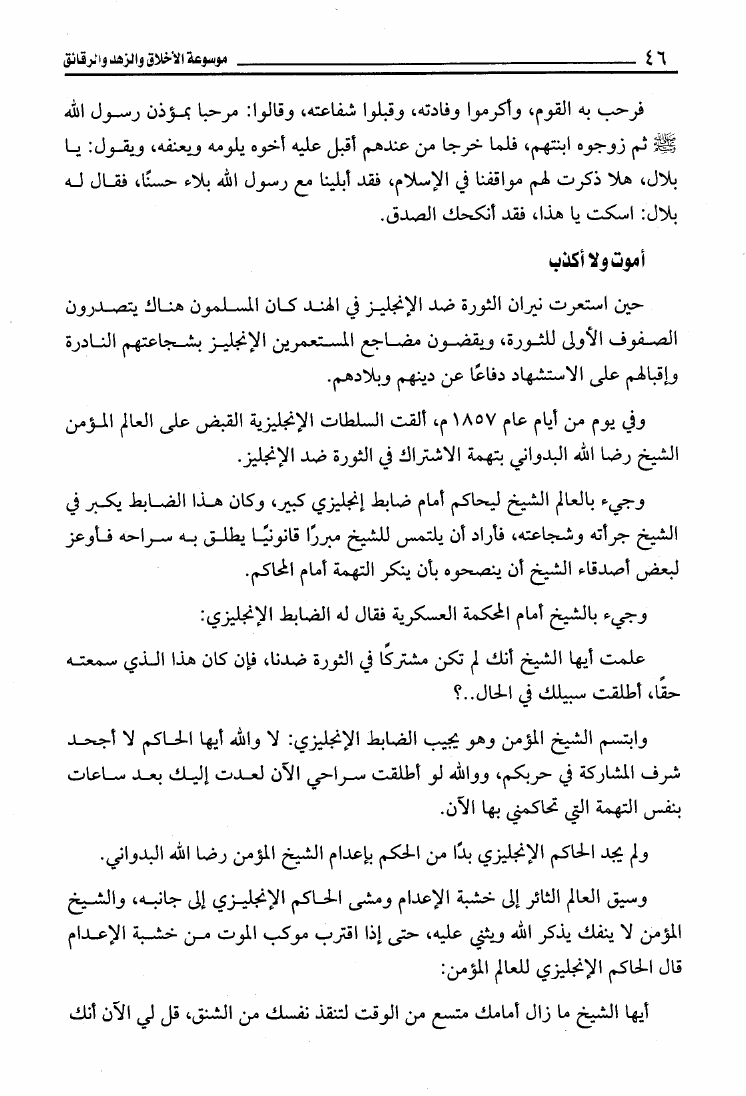 ٤٦ موسوعة الأخلاق والزهد والرقائق

فرحب به القوم، وأكرموا وفادته، وقبلوا شفاعته، وقالوا: مرحبا بمؤذن رسول الله ﷺ ثم زوجوه ابنتهم، فلما خرجا من عندهم أقبل عليه أخوه يلومه ويعنفه، ويقول: يا بلال، هلا ذكرت لهم مواقفنا في الإسلام، فقد أبلينا مع رسول الله بلاء حسنًا، فقال له بلال: اسكت يا هذا، فقد أنكحك الصدق.

أموت ولا أكذب

حين استعرت نيران الثورة ضد الإنجليز في الهند كان المسلمون هناك يتصدرون الصفوف الأولى للثورة، ويقضون مضاجع المستعمرين الإنجليز بشجاعتهم النادرة وإقبالهم على الاستشهاد دفاعًا عن دينهم وبلادهم.

وفي يوم من أيام عام ١٨٥٧م، ألقت السلطات الإنجليزية القبض على العالم المؤمن الشيخ رضا الله البدواني بتهمة الاشتراك في الثورة ضد الإنجليز.

وجيء بالعالم الشيخ ليحاكم أمام ضابط إنجليزي كبير، وكان هذا الضابط يكبر في الشيخ جرأته وشجاعته، فأراد أن يلتمس للشيخ مبررًا قانونيًا يطلق به سراحه فأوعز لبعض أصدقاء الشيخ أن ينصحوه بأن ينكر التهمة أمام المحاكم.

وجيء بالشيخ أمام المحكمة العسكرية فقال له الضابط الإنجليزي:

علمت أيها الشيخ أنك لم تكن مشتركًا في الثورة ضدنا، فإن كان هذا الذي سمعته حقًا، أطلقت سبيلك في الحال..؟

وابتسم الشيخ المؤمن وهو يجيب الضابط الإنجليزي: لا والله أيها الحاكم لا أجحد شرف المشاركة في حربكم، ووالله لو أطلقت سراحي الآن لعدت إليك بعد ساعات بنفس التهمة التي تحاكمني بها الآن.

ولم يجد الحاكم الإنجليزي بدًا من الحكم بإعدام الشيخ المؤمن رضا الله البدواني.

وسيق العالم الثائر إلى خشبة الإعدام ومشى الحاكم الإنجليزي إلى جانبه، والشيخ المؤمن لا ينفك يذكر الله ويثني عليه، حتى إذا اقترب موكب الموت من خشبة الإعدام قال الحاكم الإنجليزي للعالم المؤمن:

أيها الشيخ ما زال أمامك متسع من الوقت لتنقذ نفسك من الشنق، قل لي الآن أنك